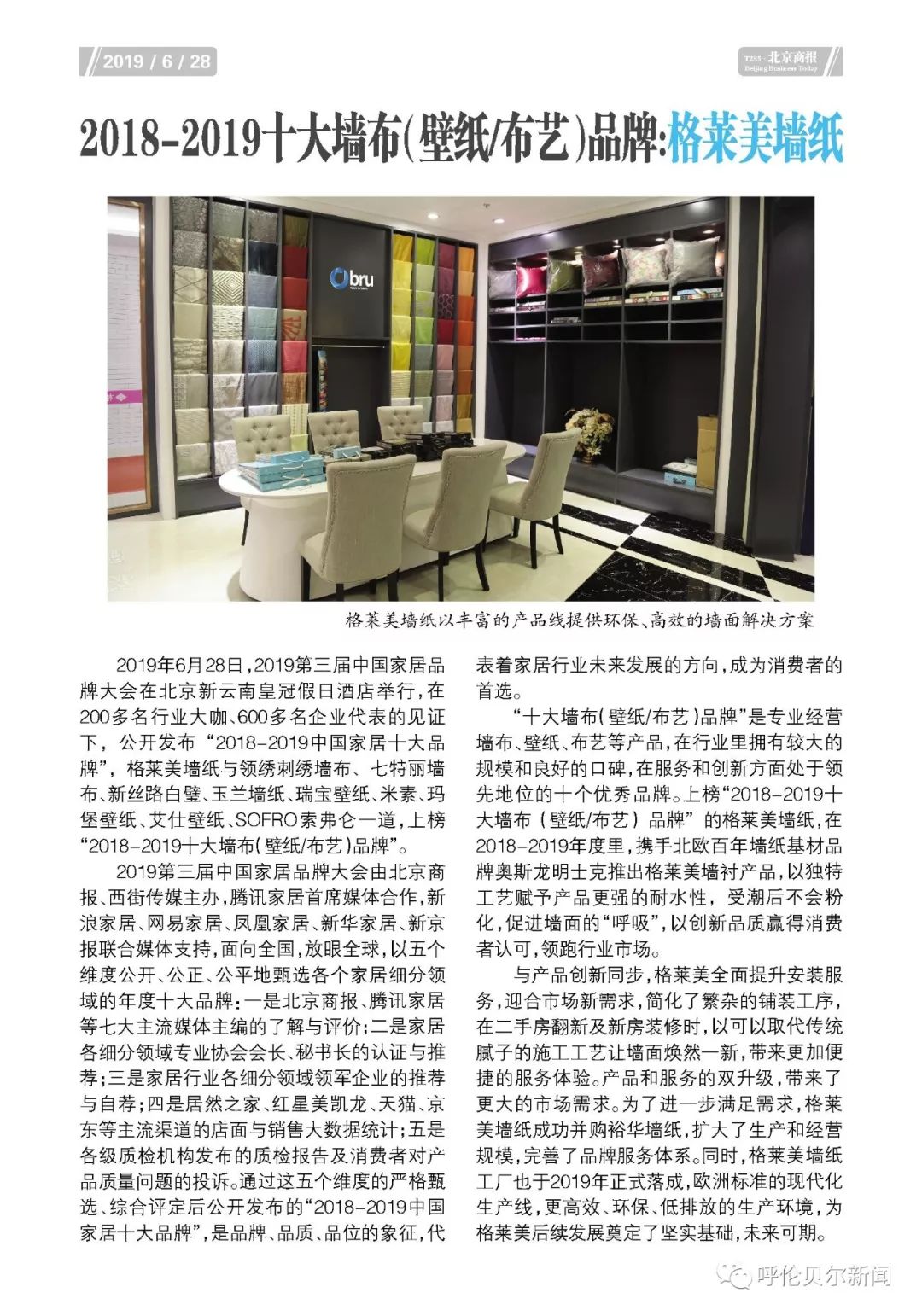 2019 / 6 / 28

T235 · 北京商报 Beijing Business Today

2018-2019十大墙布(壁纸/布艺)品牌:格莱美墙纸

bru

格莱美墙纸以丰富的产品线提供环保、高效的墙面解决方案

2019年6月28日，2019第三届中国家居品牌大会在北京新云南皇冠假日酒店举行，在200多名行业大咖、600多名企业代表的见证下，公开发布“2018-2019中国家居十大品牌”，格莱美墙纸与领绣刺绣墙布、七特丽墙布、新丝路白壁、玉兰墙纸、瑞宝壁纸、米素、玛堡壁纸、艾仕壁纸、SOFRO索弗仑一道，上榜“2018-2019十大墙布(壁纸/布艺)品牌”。

2019第三届中国家居品牌大会由北京商报、西街传媒主办，腾讯家居首席媒体合作，新浪家居、网易家居、凤凰家居、新华家居、新京报联合媒体支持，面向全国，放眼全球，以五个维度公开、公正、公平地甄选各个家居细分领域的年度十大品牌：一是北京商报、腾讯家居等七大主流媒体主编的了解与评价；二是家居各细分领域专业协会会长、秘书长的认证与推荐；三是家居行业各细分领域领军企业的推荐与自荐；四是居然之家、红星美凯龙、天猫、京东等主流渠道的店面与销售大数据统计；五是各级质检机构发布的质检报告及消费者对产品质量问题的投诉。通过这五个维度的严格甄选、综合评定后公开发布的“2018-2019中国家居十大品牌”，是品牌、品质、品位的象征，代表着家居行业未来发展的方向，成为消费者的首选。

“十大墙布(壁纸/布艺)品牌”是专业经营墙布、壁纸、布艺等产品，在行业里拥有较大的规模和良好的口碑，在服务和创新方面处于领先地位的十个优秀品牌。上榜“2018-2019十大墙布(壁纸/布艺)品牌”的格莱美墙纸，在2018-2019年度里，携手北欧百年墙纸基材品牌奥斯龙明士克推出格莱美墙衬产品，以独特工艺赋予产品更强的耐水性，受潮后不会粉化，促进墙面的“呼吸”，以创新品质赢得消费者认可，领跑行业市场。

与产品创新同步，格莱美全面提升安装服务，迎合市场新需求，简化了繁杂的铺装工序，在二手房翻新及新房装修时，以可以取代传统腻子的施工工艺让墙面焕然一新，带来更加便捷的服务体验。产品和服务的双升级，带来了更大的市场需求。为了进一步满足需求，格莱美墙纸成功并购裕华墙纸，扩大了生产和经营规模，完善了品牌服务体系。同时，格莱美墙纸工厂也于2019年正式落成，欧洲标准的现代化生产线，更高效、环保、低排放的生产环境，为格莱美后续发展奠定了坚实基础，未来可期。

呼伦贝尔新闻